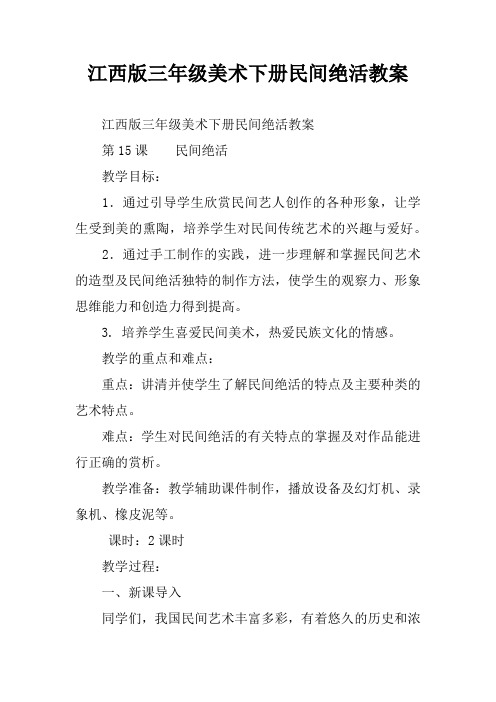 江西版三年级美术下册民间绝活教案

江西版三年级美术下册民间绝活教案

第 15 课　　民间绝活

教学目标：

1．通过引导学生欣赏民间艺人创作的各种形象，让学生受到美的熏陶，培养学生对民间传统艺术的兴趣与爱好。

2．通过手工制作的实践，进一步理解和掌握民间艺术的造型及民间绝活独特的制作方法，使学生的观察力、形象思维能力和创造力得到提高。

3. 培养学生喜爱民间美术，热爱民族文化的情感。

教学的重点和难点：

重点：讲清并使学生了解民间绝活的特点及主要种类的艺术特点。

难点：学生对民间绝活的有关特点的掌握及对作品能进行正确的赏析。

教学准备：教学辅助课件制作，播放设备及幻灯机、录象机、橡皮泥等。

课时：2 课时

教学过程：

一、新课导入

同学们，我国民间艺术丰富多彩，有着悠久的历史和浓